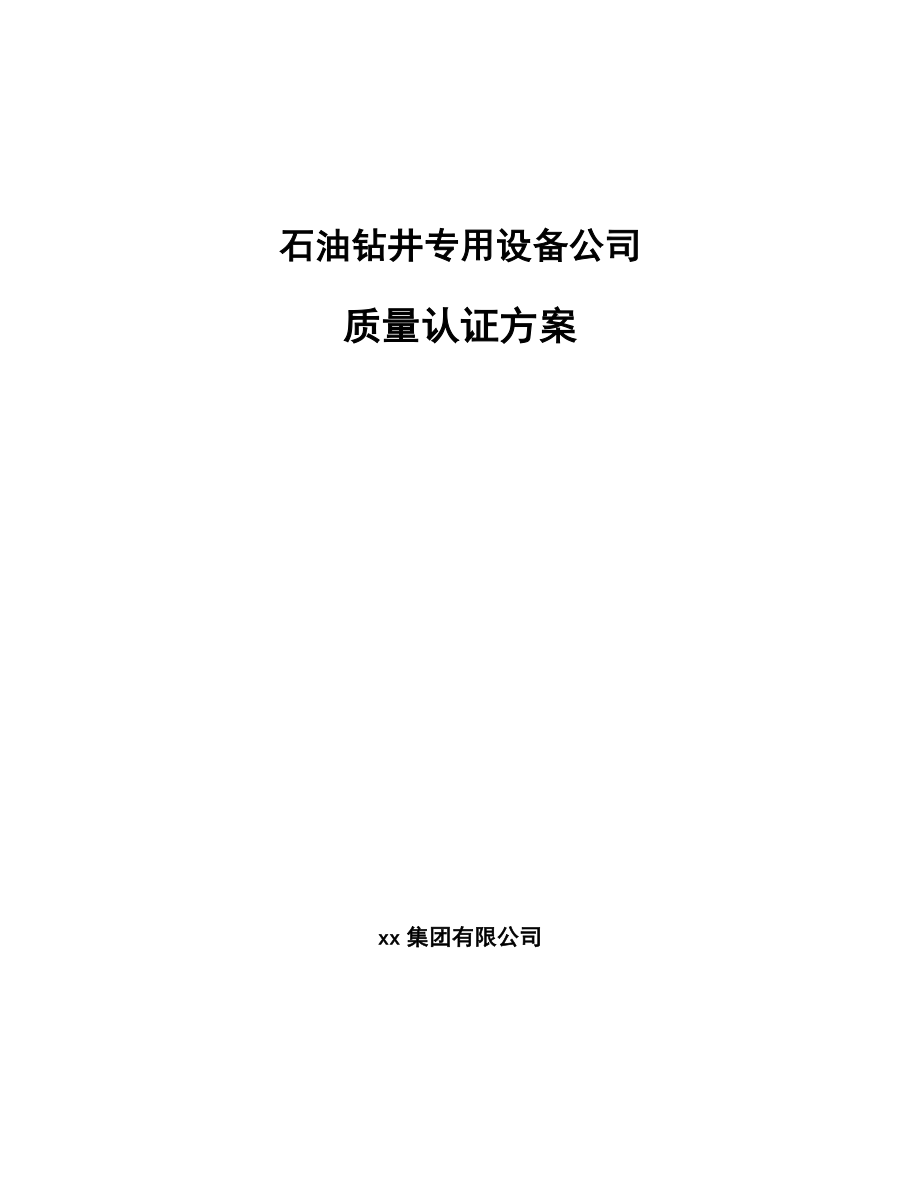 石油钻井专用设备公司

质量认证方案

xx 集团有限公司